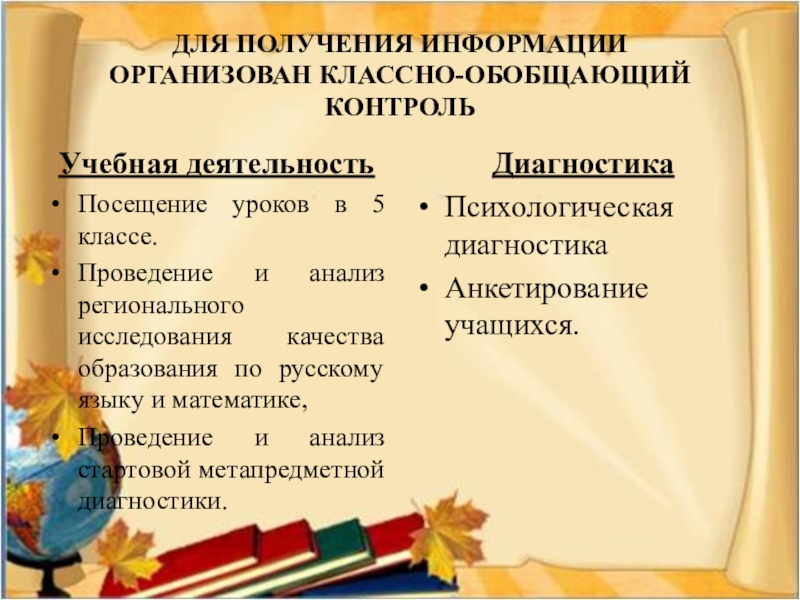 ДЛЯ ПОЛУЧЕНИЯ ИНФОРМАЦИИ ОРГАНИЗОВАН КЛАССНО-ОБОБЩАЮЩИЙ КОНТРОЛЬ

Учебная деятельность

• Посещение уроков в 5 классе.
• Проведение и анализ регионального исследования качества образования по русскому языку и математике,
• Проведение и анализ стартовой метапредметной диагностики.

Диагностика

• Психологическая диагностика
• Анкетирование учащихся.